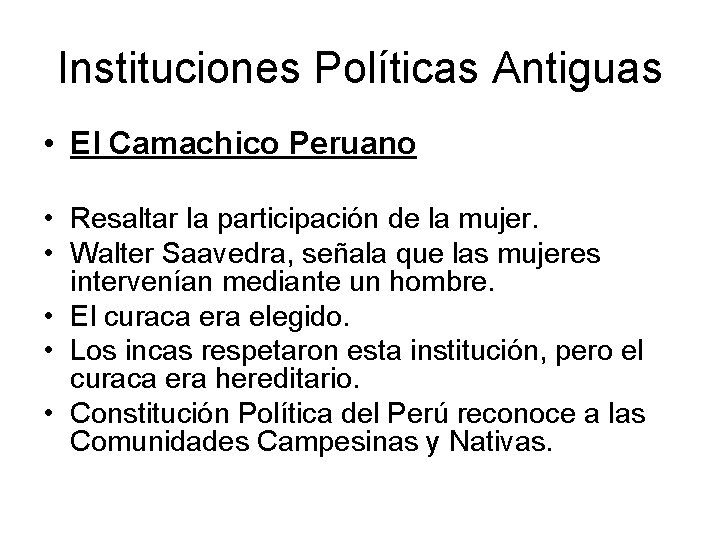 Instituciones Políticas Antiguas

• El Camachico Peruano

• Resaltar la participación de la mujer.
• Walter Saavedra, señala que las mujeres intervenían mediante un hombre.
• El curaca era elegido.
• Los incas respetaron esta institución, pero el curaca era hereditario.
• Constitución Política del Perú reconoce a las Comunidades Campesinas y Nativas.